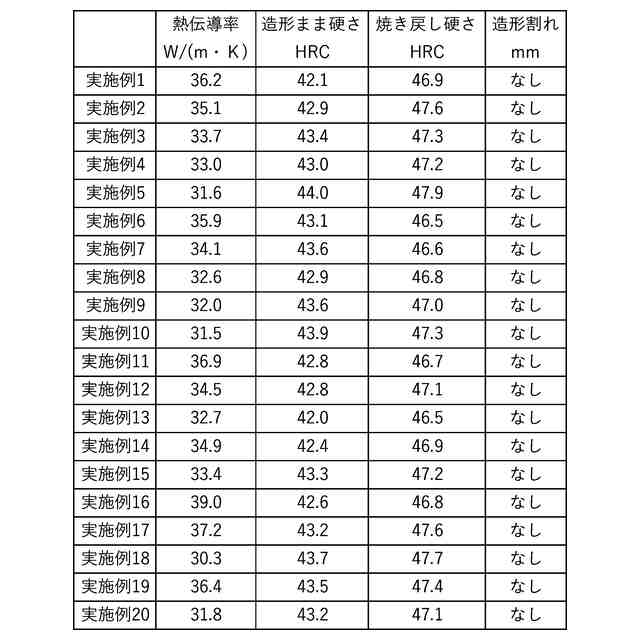 | | 熱伝導率 W/(m・K) | 造形まま硬さ HRC | 焼き戻し硬さ HRC | 造形割れ mm |
|---|---|---|---|---|
| 実施例1 | 36.2 | 42.1 | 46.9 | なし |
| 実施例2 | 35.1 | 42.9 | 47.6 | なし |
| 実施例3 | 33.7 | 43.4 | 47.3 | なし |
| 実施例4 | 33.0 | 43.0 | 47.2 | なし |
| 実施例5 | 31.6 | 44.0 | 47.9 | なし |
| 実施例6 | 35.9 | 43.1 | 46.5 | なし |
| 実施例7 | 34.1 | 43.6 | 46.6 | なし |
| 実施例8 | 32.6 | 42.9 | 46.8 | なし |
| 実施例9 | 32.0 | 43.6 | 47.0 | なし |
| 実施例10 | 31.5 | 43.9 | 47.3 | なし |
| 実施例11 | 36.9 | 42.8 | 46.7 | なし |
| 実施例12 | 34.5 | 42.8 | 47.1 | なし |
| 実施例13 | 32.7 | 42.0 | 46.5 | なし |
| 実施例14 | 34.9 | 42.4 | 46.9 | なし |
| 実施例15 | 33.4 | 43.3 | 47.2 | なし |
| 実施例16 | 39.0 | 42.6 | 46.8 | なし |
| 実施例17 | 37.2 | 43.2 | 47.6 | なし |
| 実施例18 | 30.3 | 43.7 | 47.7 | なし |
| 実施例19 | 36.4 | 43.5 | 47.4 | なし |
| 実施例20 | 31.8 | 43.2 | 47.1 | なし |